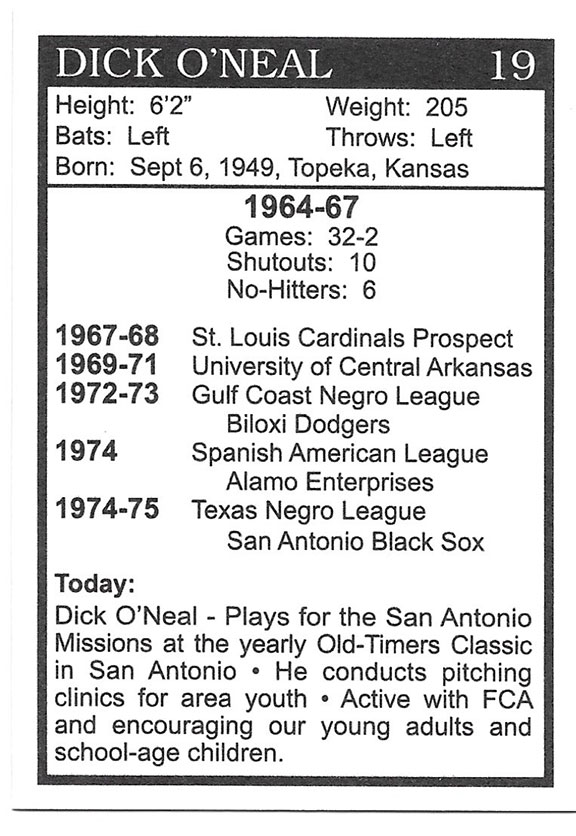 DICK O'NEAL 19

Height: 6'2" Weight: 205
Bats: Left Throws: Left
Born: Sept 6, 1949, Topeka, Kansas

1964-67
Games: 32-2
Shutouts: 10
No-Hitters: 6

1967-68 St. Louis Cardinals Prospect
1969-71 University of Central Arkansas
1972-73 Gulf Coast Negro League
Biloxi Dodgers
1974 Spanish American League
Alamo Enterprises
1974-75 Texas Negro League
San Antonio Black Sox

Today:
Dick O'Neal - Plays for the San Antonio Missions at the yearly Old-Timers Classic in San Antonio • He conducts pitching clinics for area youth • Active with FCA and encouraging our young adults and school-age children.